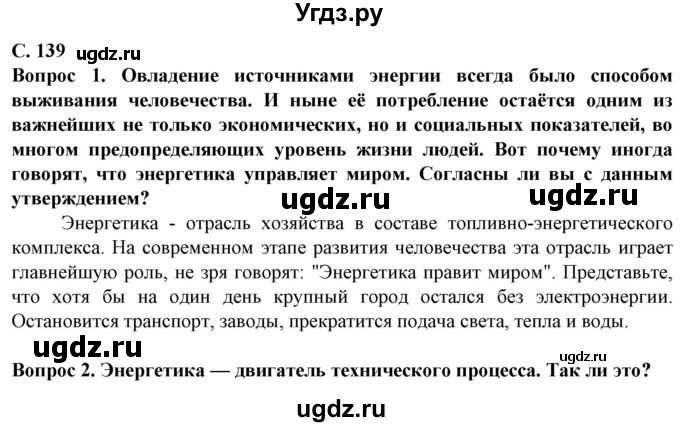 Угдз.ру

С. 139 ugdz.ru

Вопрос 1. Овладение источниками энергии всегда было способом выживания человечества. И ныне её потребление остаётся одним из важнейших не только экономических, но и социальных показателей, во многом предопределяющих уровень жизни людей. Вот почему иногда говорят, что энергетика управляет миром. Согласны ли вы с данным утверждением?

ugdz.ru ugdz.ru

Энергетика - отрасль хозяйства в составе топливно-энергетического комплекса. На современном этапе развития человечества эта отрасль играет главнейшую роль, не зря говорят: "Энергетика правит миром". Представьте, что хотя бы на один день крупный город остался без электроэнергии. Остановится транспорт, заводы, прекратится подача света, тепла и воды.

ugdz.ru ugdz.ru

Вопрос 2. Энергетика — двигатель технического процесса. Так ли это?

ugdz.ru